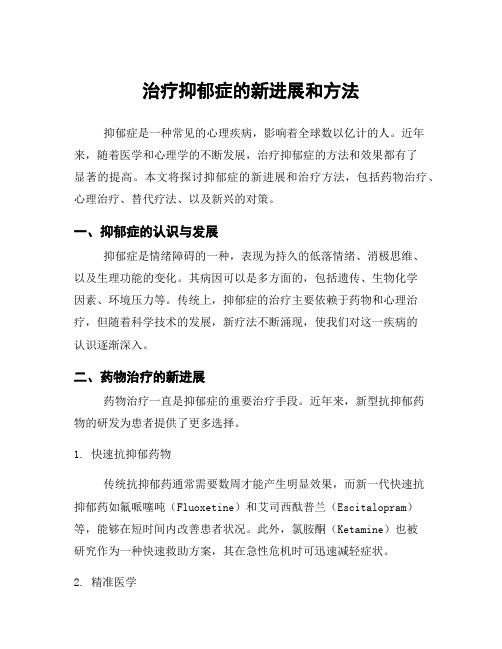 治疗抑郁症的新进展和方法

抑郁症是一种常见的心理疾病，影响着全球数以亿计的人。近年来，随着医学和心理学的不断发展，治疗抑郁症的方法和效果都有了显著的提高。本文将探讨抑郁症的新进展和治疗方法，包括药物治疗、心理治疗、替代疗法、以及新兴的对策。

一、抑郁症的认识与发展

抑郁症是情绪障碍的一种，表现为持久的低落情绪、消极思维、以及生理功能的变化。其病因可以是多方面的，包括遗传、生物化学因素、环境压力等。传统上，抑郁症的治疗主要依赖于药物和心理治疗，但随着科学技术的发展，新疗法不断涌现，使我们对这一疾病的认识逐渐深入。

二、药物治疗的新进展

药物治疗一直是抑郁症的重要治疗手段。近年来，新型抗抑郁药物的研发为患者提供了更多选择。

1. 快速抗抑郁药物

传统抗抑郁药通常需要数周才能产生明显效果，而新一代快速抗抑郁药如氟哌噻吨（Fluoxetine）和艾司西酞普兰（Escitalopram）等，能够在短时间内改善患者状况。此外，氯胺酮（Ketamine）也被研究作为一种快速救助方案，其在急性危机时可迅速减轻症状。

2. 精准医学